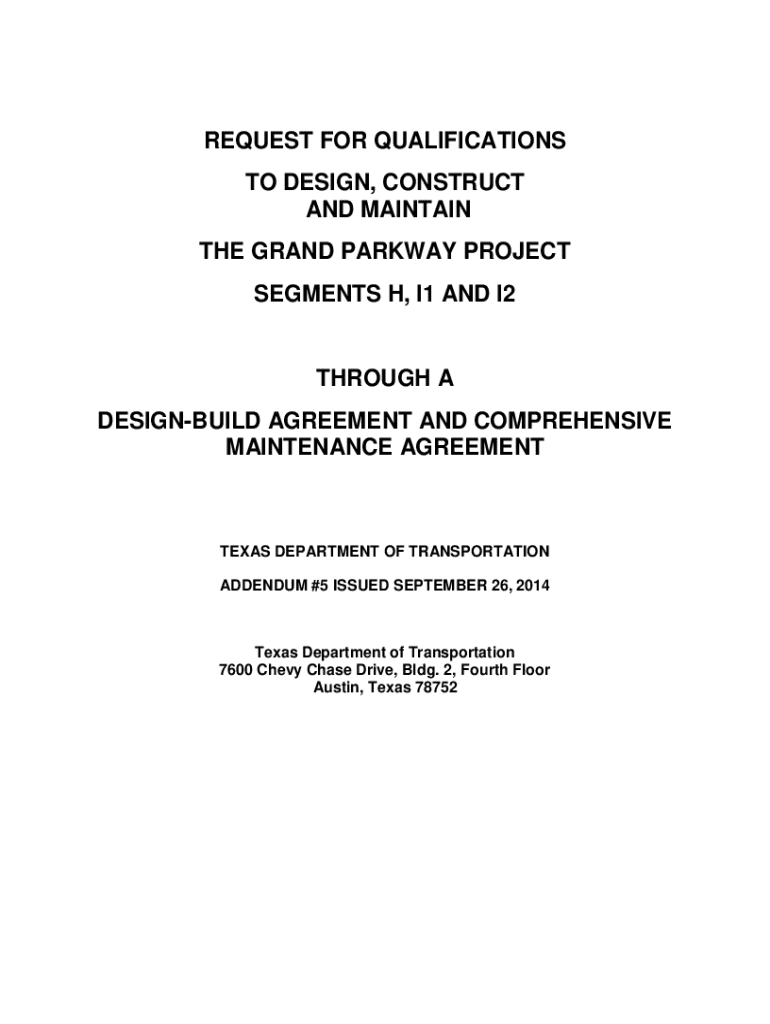 REQUEST FOR QUALIFICATIONS

TO DESIGN, CONSTRUCT AND MAINTAIN

THE GRAND PARKWAY PROJECT

SEGMENTS H, I1 AND I2

THROUGH A

DESIGN-BUILD AGREEMENT AND COMPREHENSIVE MAINTENANCE AGREEMENT

TEXAS DEPARTMENT OF TRANSPORTATION

ADDENDUM #5 ISSUED SEPTEMBER 26, 2014

Texas Department of Transportation
7600 Chevy Chase Drive, Bldg. 2, Fourth Floor
Austin, Texas 78752